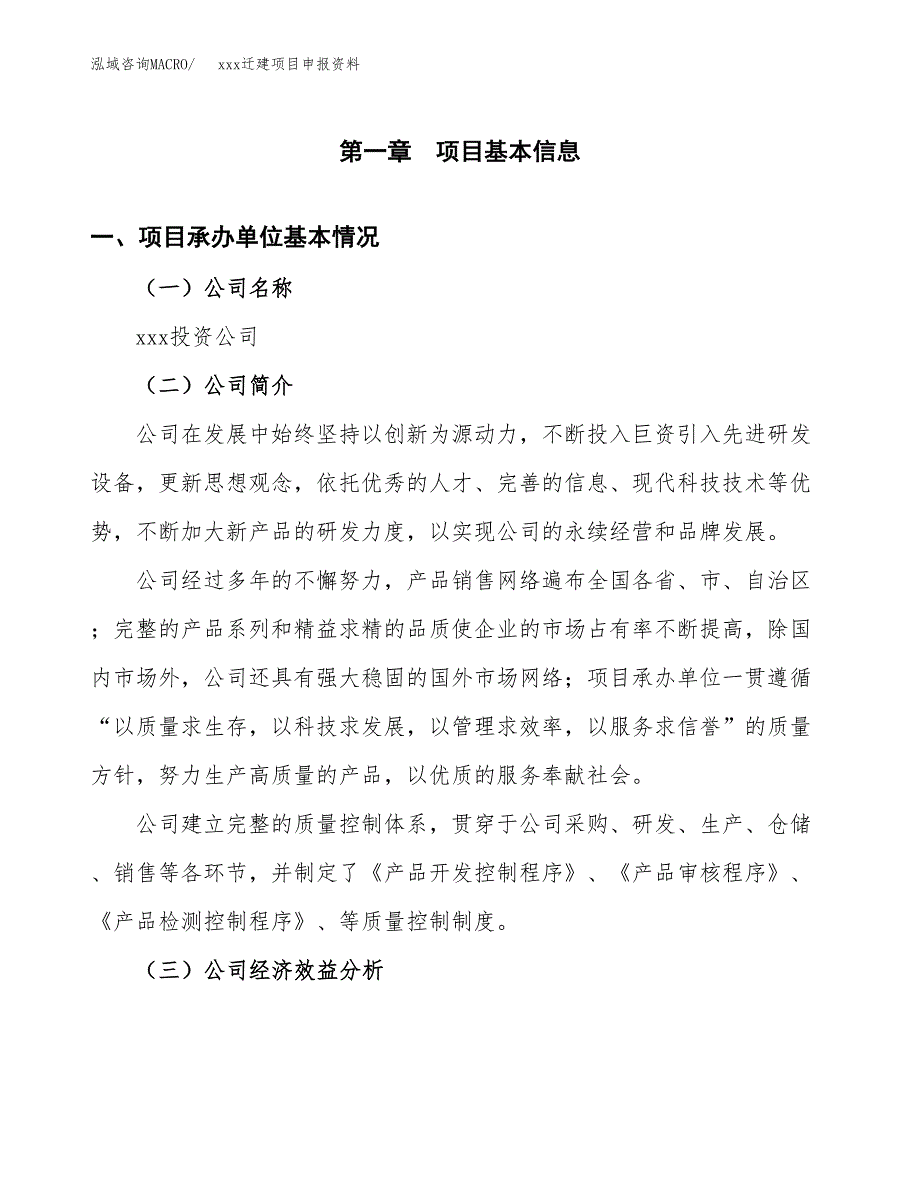 泓域咨询MACRO/　　xxx迁建项目申报资料

第一章　项目基本信息

一、项目承办单位基本情况

（一）公司名称

xxx投资公司

（二）公司简介

公司在发展中始终坚持以创新为源动力，不断投入巨资引入先进研发设备，更新思想观念，依托优秀的人才、完善的信息、现代科技技术等优势，不断加大新产品的研发力度，以实现公司的永续经营和品牌发展。

公司经过多年的不懈努力，产品销售网络遍布全国各省、市、自治区；完整的产品系列和精益求精的品质使企业的市场占有率不断提高，除国内市场外，公司还具有强大稳固的国外市场网络；项目承办单位一贯遵循“以质量求生存，以科技求发展，以管理求效率，以服务求信誉”的质量方针，努力生产高质量的产品，以优质的服务奉献社会。

公司建立完整的质量控制体系，贯穿于公司采购、研发、生产、仓储、销售等各环节，并制定了《产品开发控制程序》、《产品审核程序》、《产品检测控制程序》、等质量控制制度。

（三）公司经济效益分析